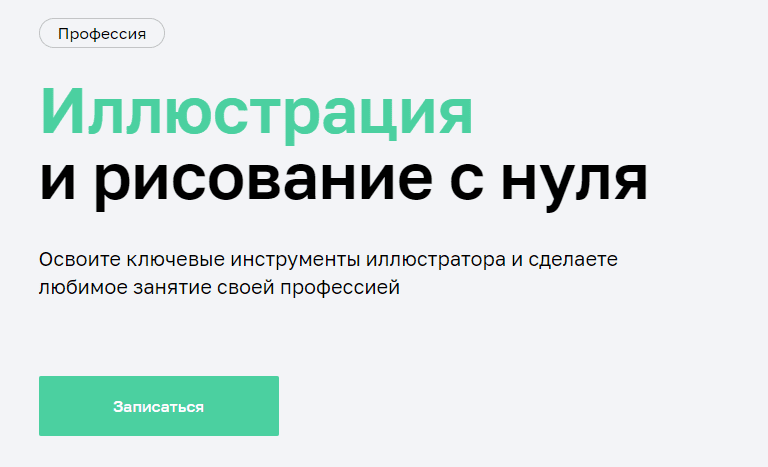 Профессия

Иллюстрация
и рисование с нуля

Освоите ключевые инструменты иллюстратора и сделаете любимое занятие своей профессией

Записаться